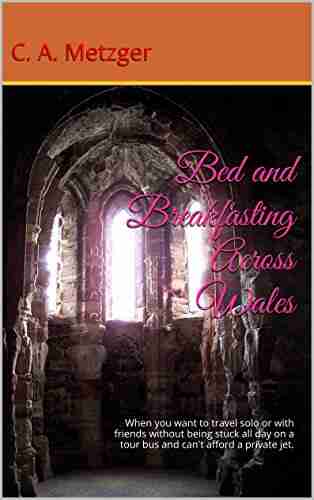 C. A. Metzger

Bed and Breakfasting Across Wales

When you want to travel solo or with friends without being stuck all day on a tour bus and can't afford a private jet.